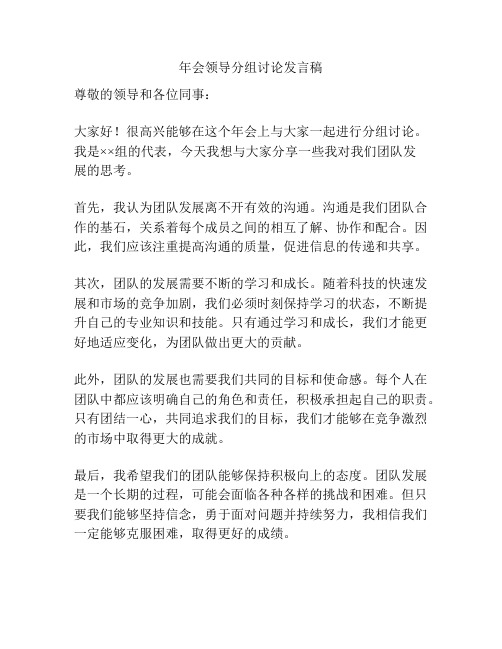 年会领导分组讨论发言稿

尊敬的领导和各位同事：

大家好！很高兴能够在这个年会上与大家一起进行分组讨论。我是××组的代表，今天我想与大家分享一些我对我们团队发展的思考。

首先，我认为团队发展离不开有效的沟通。沟通是我们团队合作的基石，关系着每个成员之间的相互了解、协作和配合。因此，我们应该注重提高沟通的质量，促进信息的传递和共享。

其次，团队的发展需要不断的学习和成长。随着科技的快速发展和市场的竞争加剧，我们必须时刻保持学习的状态，不断提升自己的专业知识和技能。只有通过学习和成长，我们才能更好地适应变化，为团队做出更大的贡献。

此外，团队的发展也需要我们共同的目标和使命感。每个人在团队中都应该明确自己的角色和责任，积极承担起自己的职责。只有团结一心，共同追求我们的目标，我们才能够在竞争激烈的市场中取得更大的成就。

最后，我希望我们的团队能够保持积极向上的态度。团队发展是一个长期的过程，可能会面临各种各样的挑战和困难。但只要我们能够坚持信念，勇于面对问题并持续努力，我相信我们一定能够克服困难，取得更好的成绩。